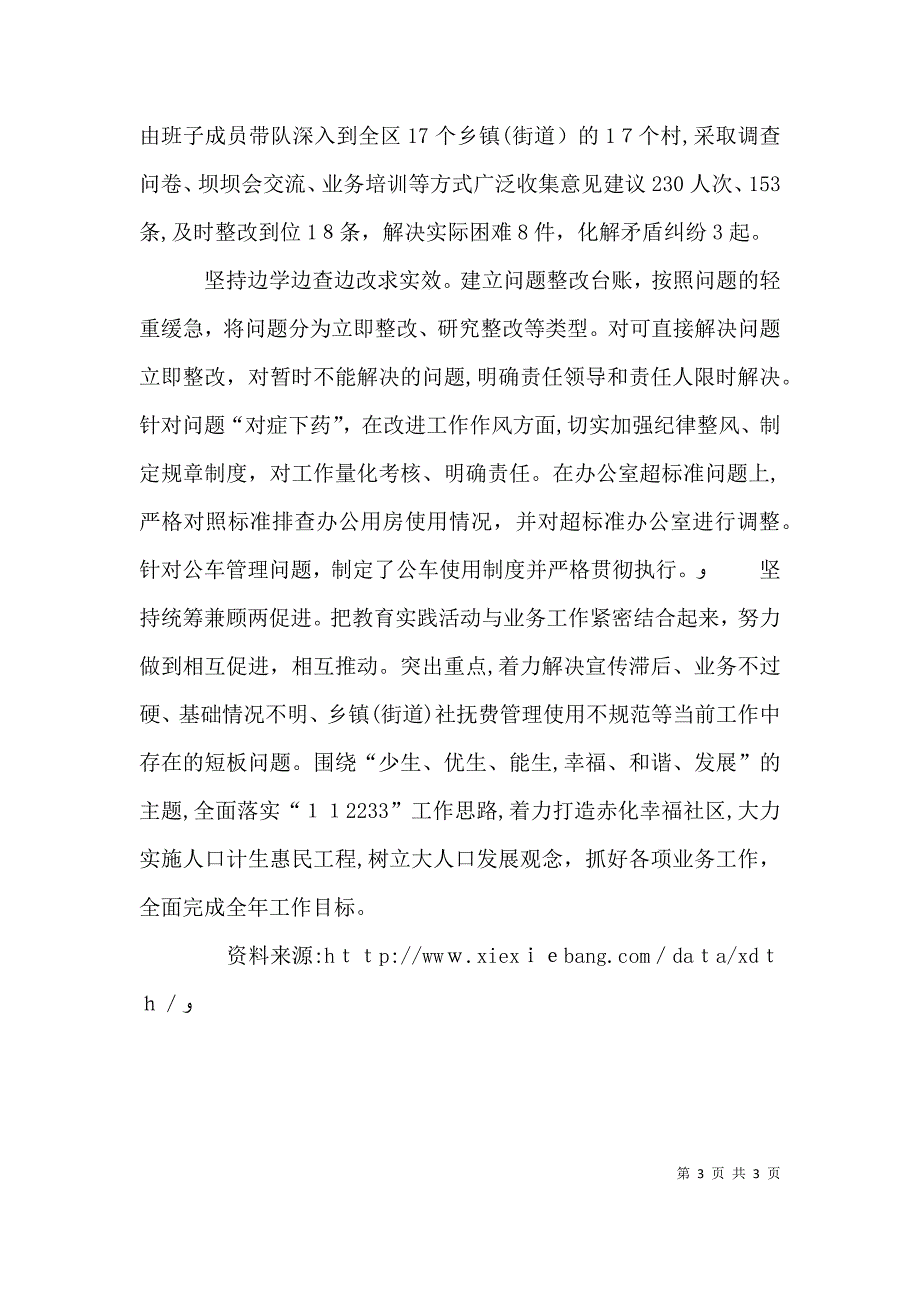 由班子成员带队深入到全区17个乡镇(街道）的１７个村,采取调查问卷、坝坝会交流、业务培训等方式广泛收集意见建议230人次、153条,及时整改到位１８条，解决实际困难８件，化解矛盾纠纷３起。

坚持边学边查边改求实效。建立问题整改台账，按照问题的轻重缓急，将问题分为立即整改、研究整改等类型。对可直接解决问题立即整改，对暂时不能解决的问题,明确责任领导和责任人限时解决。针对问题“对症下药”，在改进工作作风方面,切实加强纪律整风、制定规章制度，对工作量化考核、明确责任。在办公室超标准问题上，严格对照标准排查办公用房使用情况，并对超标准办公室进行调整。针对公车管理问题，制定了公车使用制度并严格贯彻执行。و　坚持统筹兼顾两促进。把教育实践活动与业务工作紧密结合起来，努力做到相互促进，相互推动。突出重点,着力解决宣传滞后、业务不过硬、基础情况不明、乡镇(街道)社抚费管理使用不规范等当前工作中存在的短板问题。围绕“少生、优生、能生,幸福、和谐、发展”的主题,全面落实“１１2233”工作思路,着力打造赤化幸福社区,大力实施人口计生惠民工程,树立大人口发展观念，抓好各项业务工作，全面完成全年工作目标。

资料来源:ｈｔｔp://wwｗ.xiexｉｅbang.com／daｔa/xdｔｈ／و

第 3 页 共 3 页